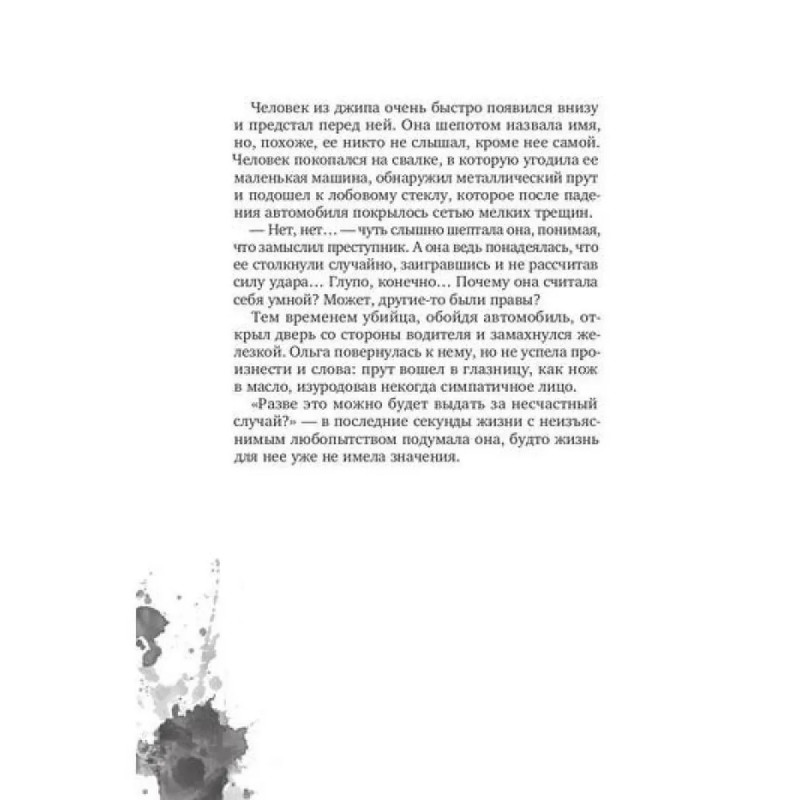 Человек из джипа очень быстро появился внизу и предстал перед ней. Она шепотом назвала имя, но, похоже, ее никто не слышал, кроме нее самой. Человек покопался на свалке, в которую угодила ее маленькая машина, обнаружил металлический прут и подошел к лобовому стеклу, которое после падения автомобиля покрылось сетью мелких трещин.

— Нет, нет… — чуть слышно шептала она, понимая, что замыслил преступник. А она ведь понадеялась, что ее столкнули случайно, заигравшись и не рассчитав силу удара… Глупо, конечно… Почему она считала себя умной? Может, другие-то были правы?

Тем временем убийца, обойдя автомобиль, открыл дверь со стороны водителя и замахнулся железкой. Ольга повернулась к нему, но не успела произнести и слова: прут вошел в глазницу, как нож в масло, изуродовав некогда симпатичное лицо.

«Разве это можно будет выдать за несчастный случай?» — в последние секунды жизни с неизъяснимым любопытством подумала она, будто жизнь для нее уже не имела значения.